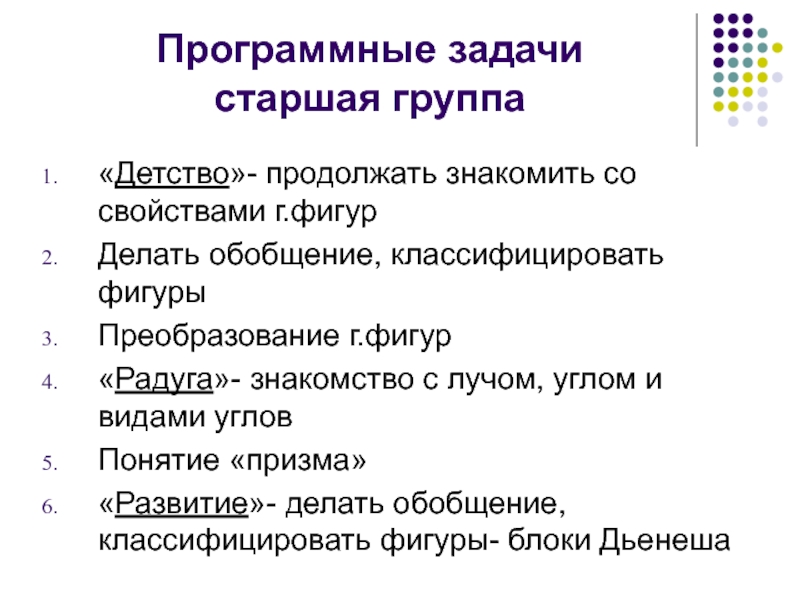 Программные задачи старшая группа

1. «Детство»- продолжать знакомить со свойствами г.фигур
2. Делать обобщение, классифицировать фигуры
3. Преобразование г.фигур
4. «Радуга»- знакомство с лучом, углом и видами углов
5. Понятие «призма»
6. «Развитие»- делать обобщение, классифицировать фигуры- блоки Дьенеша